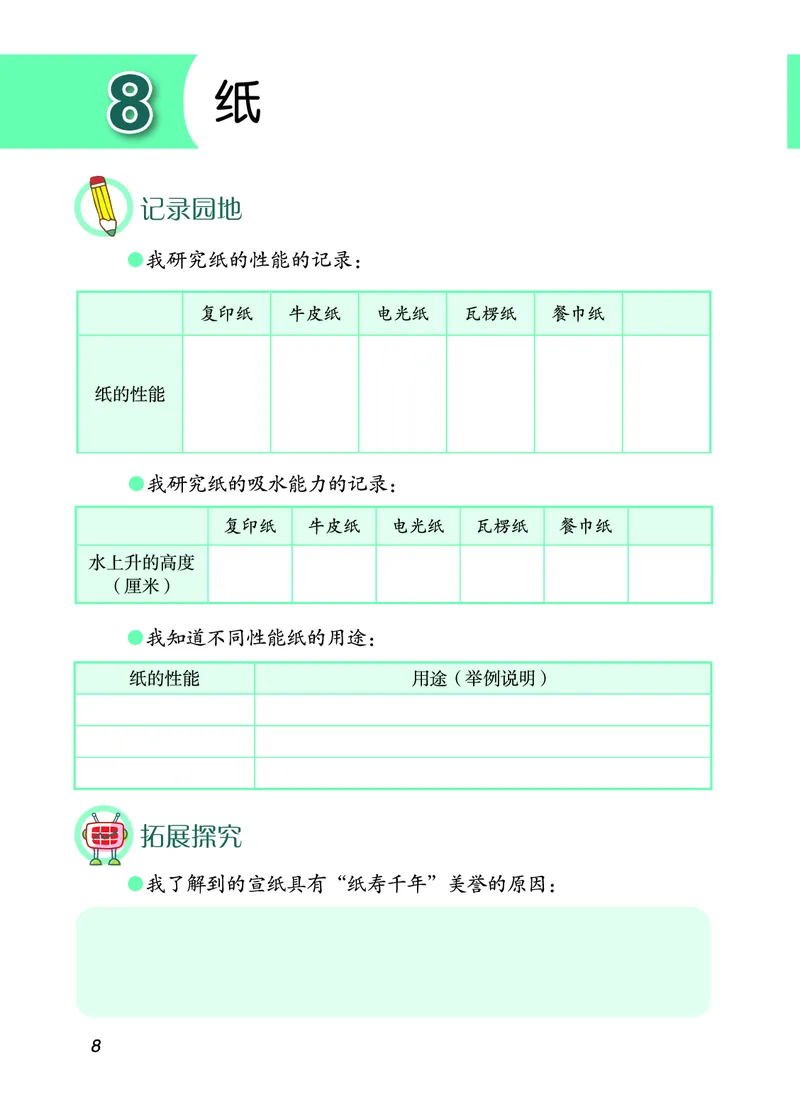 8 纸

记录园地

我研究纸的性能的记录：

| | 复印纸 | 牛皮纸 | 电光纸 | 瓦楞纸 | 餐巾纸 | |
|---|---|---|---|---|---|---|
| 纸的性能 | | | | | | |

我研究纸的吸水能力的记录：

| | 复印纸 | 牛皮纸 | 电光纸 | 瓦楞纸 | 餐巾纸 | |
|---|---|---|---|---|---|---|
| 水上升的高度（厘米） | | | | | | |

我知道不同性能纸的用途：

| 纸的性能 | 用途（举例说明） |
|---|---|
| | |
| | |
| | |

拓展探究

我了解到的宣纸具有“纸寿千年”美誉的原因：

8